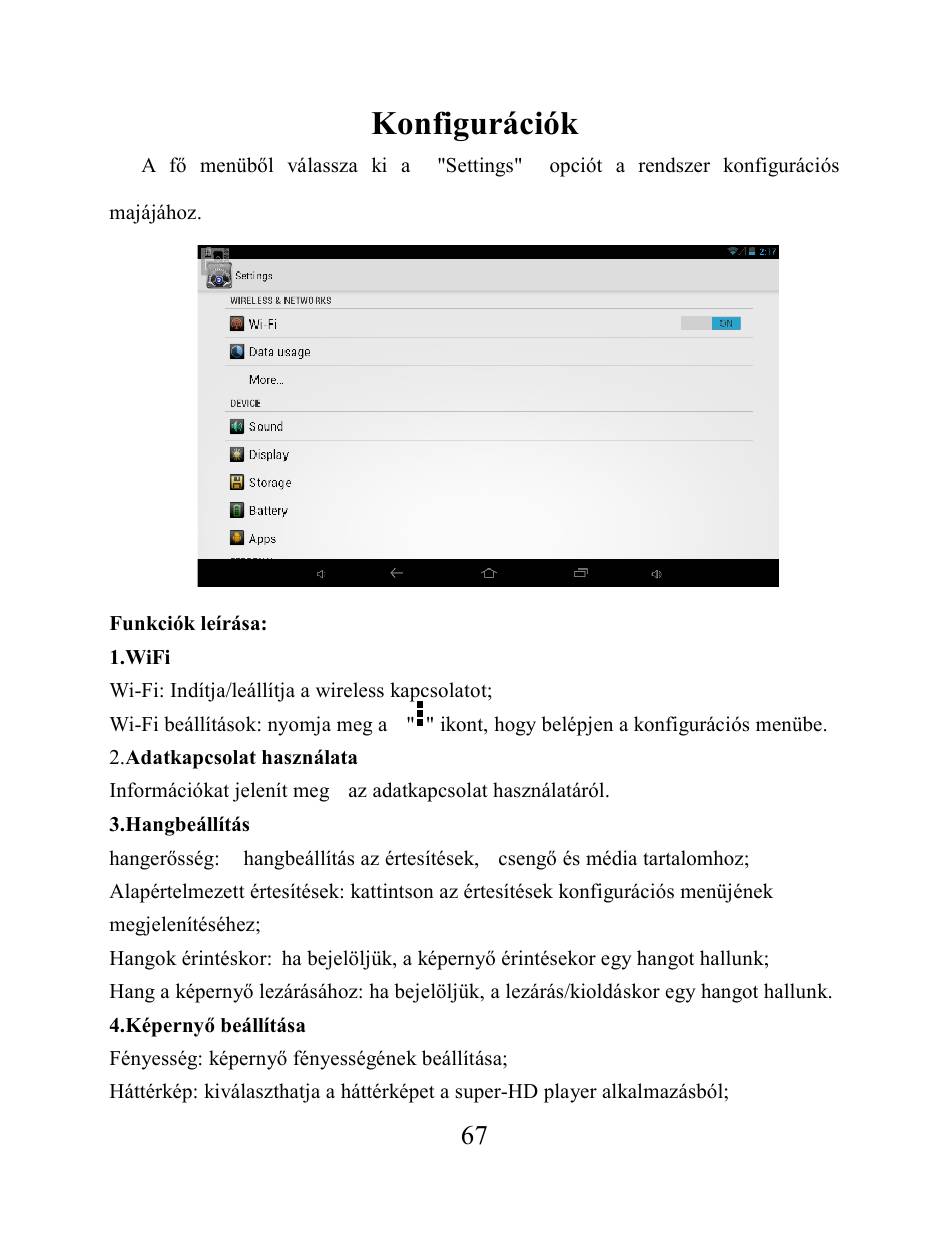 Konfigurációk

A fő menüből válassza ki a "Settings" opciót a rendszer konfigurációs majájához.

2:17
Settings
WIRELESS & NETWORKS
Wi-Fi
ON
Data usage
More...
DEVICE
Sound
Display
Storage
Battery
Apps

Funkciók leírása:
1.WiFi
Wi-Fi: Indítja/leállítja a wireless kapcsolatot;
Wi-Fi beállítások: nyomja meg a " " ikont, hogy belépjen a konfigurációs menübe.
2.Adatkapcsolat használata
Információkat jelenít meg az adatkapcsolat használatáról.
3.Hangbeállítás
hangerősség: hangbeállítás az értesítések, csengő és média tartalomhoz;
Alapértelmezett értesítések: kattintson az értesítések konfigurációs menüjének megjelenítéséhez;
Hangok érintéskor: ha bejelöljük, a képernyő érintésekor egy hangot hallunk;
Hang a képernyő lezárásához: ha bejelöljük, a lezárás/kioldáskor egy hangot hallunk.
4.Képernyő beállítása
Fényesség: képernyő fényességének beállítása;
Háttérkép: kiválaszthatja a háttérképet a super-HD player alkalmazásból;
67